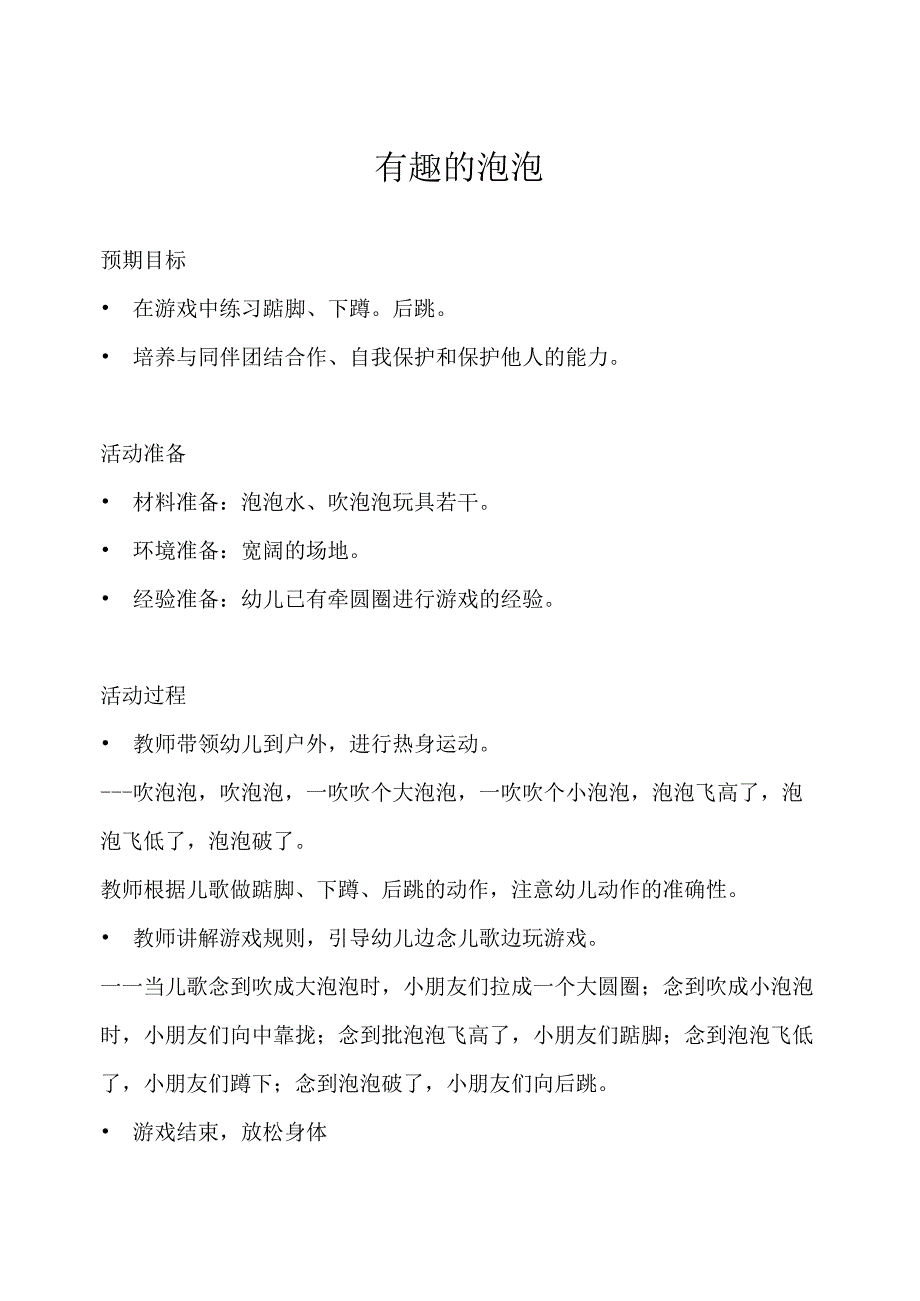 有趣的泡泡

预期目标

• 在游戏中练习踮脚、下蹲。后跳。

• 培养与同伴团结合作、自我保护和保护他人的能力。

活动准备

• 材料准备：泡泡水、吹泡泡玩具若干。

• 环境准备：宽阔的场地。

• 经验准备：幼儿已有牵圆圈进行游戏的经验。

活动过程

• 教师带领幼儿到户外，进行热身运动。

---吹泡泡，吹泡泡，一吹吹个大泡泡，一吹吹个小泡泡，泡泡飞高了，泡泡飞低了，泡泡破了。

教师根据儿歌做踮脚、下蹲、后跳的动作，注意幼儿动作的准确性。

• 教师讲解游戏规则，引导幼儿边念儿歌边玩游戏。

一一当儿歌念到吹成大泡泡时，小朋友们拉成一个大圆圈；念到吹成小泡泡时，小朋友们向中靠拢；念到批泡泡飞高了，小朋友们踮脚；念到泡泡飞低了，小朋友们蹲下；念到泡泡破了，小朋友们向后跳。

• 游戏结束，放松身体